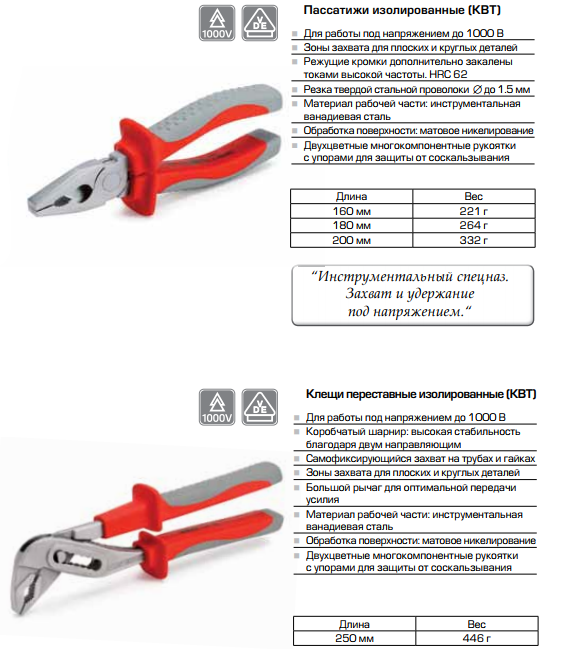 1000V

VDE

Пассатижи изолированные (КВТ)

Для работы под напряжением до 1000 В

Зоны захвата для плоских и круглых деталей

Режущие кромки дополнительно закалены токами высокой частоты. HRC 62

Резка твердой стальной проволоки ∅ до 1.5 мм

Материал рабочей части: инструментальная ванадиевая сталь

Обработка поверхности: матовое никелирование

Двухцветные многокомпонентные рукоятки с упорами для защиты от соскальзывания

| Длина | Вес |
|---|---|
| 160 мм | 221 г |
| 180 мм | 264 г |
| 200 мм | 332 г |

“Инструментальный спецназ. Захват и удержание под напряжением.“

1000V

VDE

Клещи переставные изолированные (КВТ)

Для работы под напряжением до 1000 В

Коробчатый шарнир: высокая стабильность благодаря двум направляющим

Самофиксирующийся захват на трубах и гайках

Зоны захвата для плоских и круглых деталей

Большой рычаг для оптимальной передачи усилия

Материал рабочей части: инструментальная ванадиевая сталь

Обработка поверхности: матовое никелирование

Двухцветные многокомпонентные рукоятки с упорами для защиты от соскальзывания

| Длина | Вес |
|---|---|
| 250 мм | 446 г |